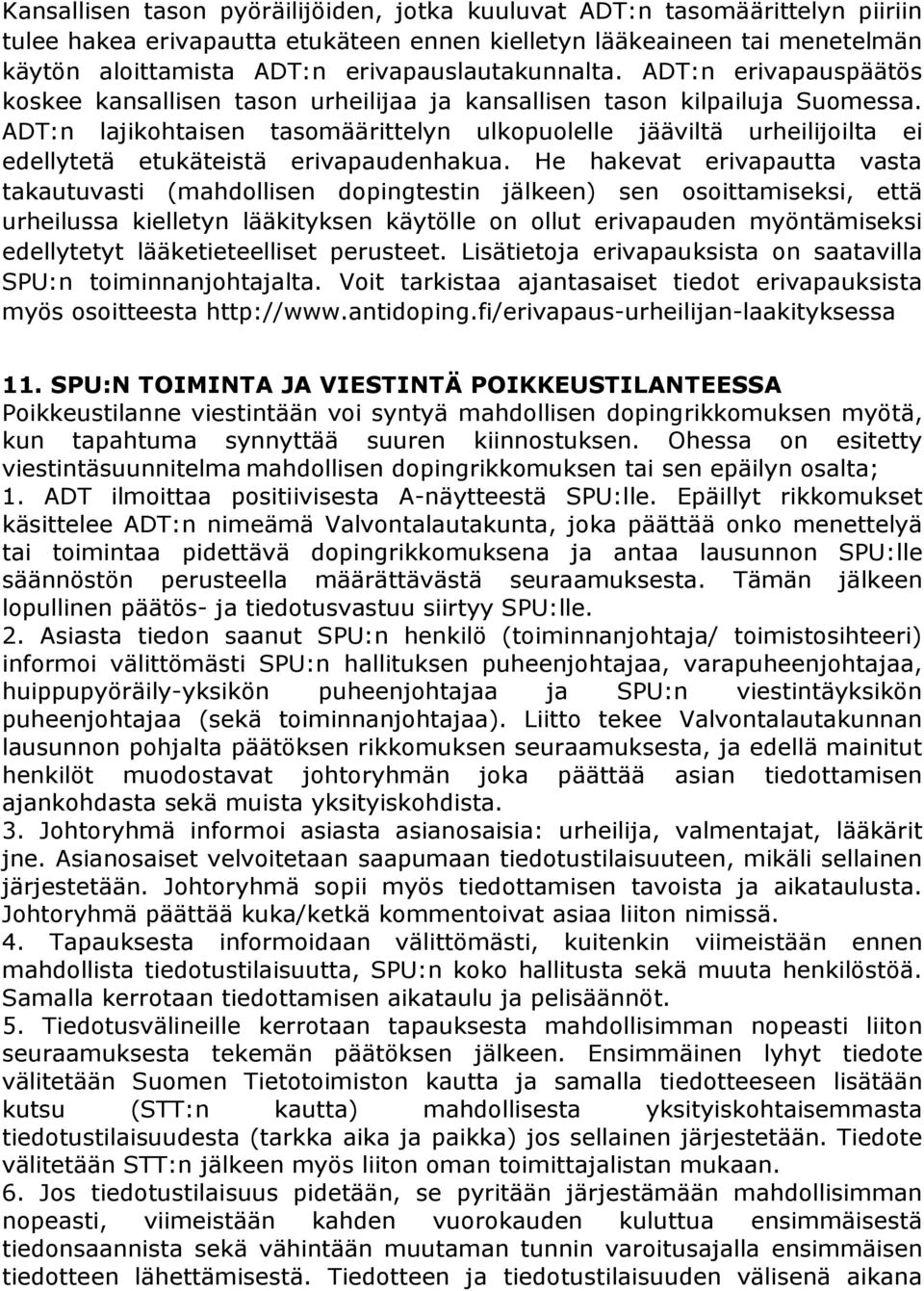 Kansallisen tason pyöräilijöiden, jotka kuuluvat ADT:n tasomäärittelyn piiriin tulee hakea erivapautta etukäteen ennen kielletyn lääkeaineen tai menetelmän käytön aloittamista ADT:n erivapauslautakunnalta. ADT:n erivapauspäätös koskee kansallisen tason urheilijaa ja kansallisen tason kilpailuja Suomessa. ADT:n lajikohtaisen tasomäärittelyn ulkopuolelle jääviltä urheilijoilta ei edellytetä etukäteistä erivapaudenhakua. He hakevat erivapautta vasta takautuvasti (mahdollisen dopingtestin jälkeen) sen osoittamiseksi, että urheilussa kielletyn lääkityksen käytölle on ollut erivapauden myöntämiseksi edellytetyt lääketieteelliset perusteet. Lisätietoja erivapauksista on saatavilla SPU:n toiminnanjohtajalta. Voit tarkistaa ajantasaiset tiedot erivapauksista myös osoitteesta http://www.antidoping.fi/erivapaus-urheilijan-laakityksessa

11. SPU:N TOIMINTA JA VIESTINTÄ POIKKEUSTILANTEESSA
Poikkeustilanne viestintään voi syntyä mahdollisen dopingrikkomuksen myötä, kun tapahtuma synnyttää suuren kiinnostuksen. Ohessa on esitetty viestintäsuunnitelma mahdollisen dopingrikkomuksen tai sen epäilyn osalta;
1. ADT ilmoittaa positiivisesta A-näytteestä SPU:lle. Epäillyt rikkomukset käsittelee ADT:n nimeämä Valvontalautakunta, joka päättää onko menettelyä tai toimintaa pidettävä dopingrikkomuksena ja antaa lausunnon SPU:lle säännöstön perusteella määrättävästä seuraamuksesta. Tämän jälkeen lopullinen päätös- ja tiedotusvastuu siirtyy SPU:lle.
2. Asiasta tiedon saanut SPU:n henkilö (toiminnanjohtaja/ toimistosihteeri) informoi välittömästi SPU:n hallituksen puheenjohtajaa, varapuheenjohtajaa, huippupyöräily-yksikön puheenjohtajaa ja SPU:n viestintäyksikön puheenjohtajaa (sekä toiminnanjohtajaa). Liitto tekee Valvontalautakunnan lausunnon pohjalta päätöksen rikkomuksen seuraamuksesta, ja edellä mainitut henkilöt muodostavat johtoryhmän joka päättää asian tiedottamisen ajankohdasta sekä muista yksityiskohdista.
3. Johtoryhmä informoi asiasta asianosaisia: urheilija, valmentajat, lääkärit jne. Asianosaiset velvoitetaan saapumaan tiedotustilaisuuteen, mikäli sellainen järjestetään. Johtoryhmä sopii myös tiedottamisen tavoista ja aikataulusta. Johtoryhmä päättää kuka/ketkä kommentoivat asiaa liiton nimissä.
4. Tapauksesta informoidaan välittömästi, kuitenkin viimeistään ennen mahdollista tiedotustilaisuutta, SPU:n koko hallitusta sekä muuta henkilöstöä. Samalla kerrotaan tiedottamisen aikataulu ja pelisäännöt.
5. Tiedotusvälineille kerrotaan tapauksesta mahdollisimman nopeasti liiton seuraamuksesta tekemän päätöksen jälkeen. Ensimmäinen lyhyt tiedote välitetään Suomen Tietotoimiston kautta ja samalla tiedotteeseen lisätään kutsu (STT:n kautta) mahdollisesta yksityiskohtaisemmasta tiedotustilaisuudesta (tarkka aika ja paikka) jos sellainen järjestetään. Tiedote välitetään STT:n jälkeen myös liiton oman toimittajalistan mukaan.
6. Jos tiedotustilaisuus pidetään, se pyritään järjestämään mahdollisimman nopeasti, viimeistään kahden vuorokauden kuluttua ensimmäisestä tiedonsaannista sekä vähintään muutaman tunnin varoitusajalla ensimmäisen tiedotteen lähettämisestä. Tiedotteen ja tiedotustilaisuuden välisenä aikana